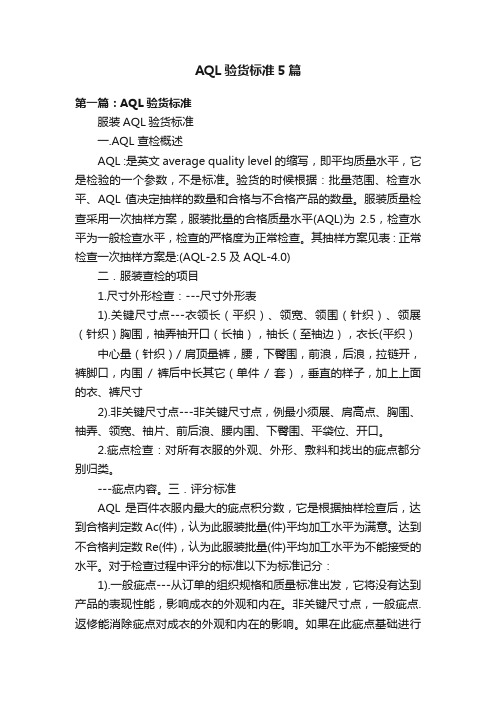 AQL 验货标准 5 篇

第一篇：AQL 验货标准

服装 AQL 验货标准

一.AQL 查检概述

AQL :是英文 average quality level 的缩写，即平均质量水平，它是检验的一个参数，不是标准。验货的时候根据：批量范围、检查水平、AQL 值决定抽样的数量和合格与不合格产品的数量。服装质量检查采用一次抽样方案，服装批量的合格质量水平(AQL)为 2.5，检查水平为一般检查水平，检查的严格度为正常检查。其抽样方案见表：正常检查一次抽样方案是:(AQL-2.5 及 AQL-4.0)

二．服装查检的项目

1.尺寸外形检查：---尺寸外形表

1).关键尺寸点---衣领长（平织）、领宽、领围（针织）、领展（针织）胸围，袖弄袖开口（长袖），袖长（至袖边），衣长(平织）

中心量（针织）/ 肩顶量裤，腰，下臀围，前浪，后浪，拉链开，裤脚口，内围 / 裤后中长其它（单件 / 套），垂直的样子，加上上面的衣、裤尺寸

2).非关键尺寸点---非关键尺寸点，例最小须展、肩高点、胸围、袖弄、领宽、袖片、前后浪、腰内围、下臀围、平袋位、开口。

2.疵点检查：对所有衣服的外观、外形、敷料和找出的疵点都分别归类。

---疵点内容。三．评分标准

AQL 是百件衣服内最大的疵点积分数，它是根据抽样检查后，达到合格判定数 Ac(件)，认为此服装批量(件)平均加工水平为满意。达到不合格判定数 Re(件)，认为此服装批量(件)平均加工水平为不能接受的水平。对于检查过程中评分的标准以下为标准记分：

1).一般疵点---从订单的组织规格和质量标准出发，它将没有达到产品的表现性能，影响成衣的外观和内在。非关键尺寸点，一般疵点.返修能消除疵点对成衣的外观和内在的影响。如果在此疵点基础进行